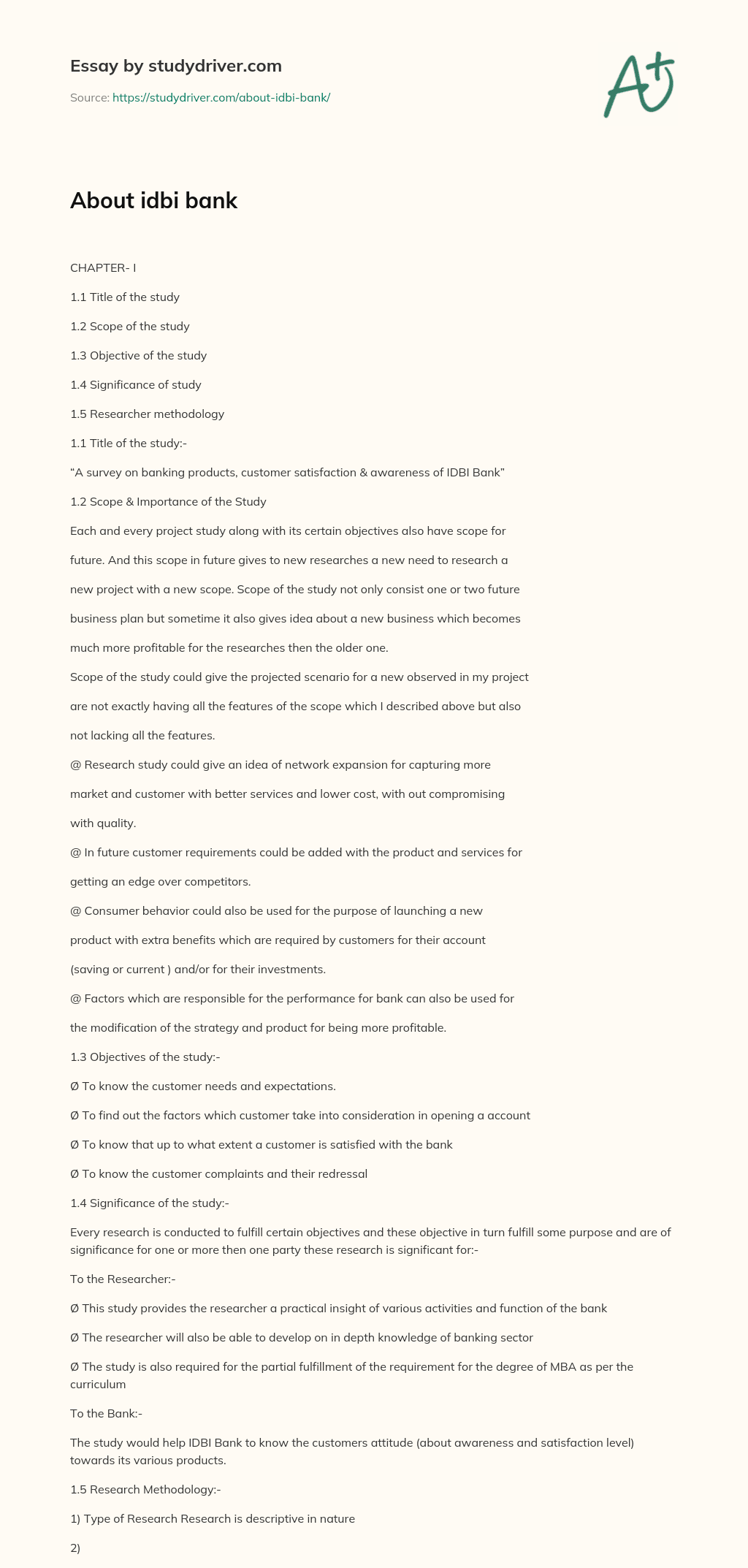 Essay by studydriver.com

Source: https://studydriver.com/about-idbi-bank/

A+

About idbi bank

CHAPTER- I

1.1 Title of the study

1.2 Scope of the study

1.3 Objective of the study

1.4 Significance of study

1.5 Researcher methodology

1.1 Title of the study:-

“A survey on banking products, customer satisfaction & awareness of IDBI Bank”

1.2 Scope & Importance of the Study

Each and every project study along with its certain objectives also have scope for future. And this scope in future gives to new researches a new need to research a new project with a new scope. Scope of the study not only consist one or two future business plan but sometime it also gives idea about a new business which becomes much more profitable for the researches then the older one.

Scope of the study could give the projected scenario for a new observed in my project are not exactly having all the features of the scope which I described above but also not lacking all the features.

@ Research study could give an idea of network expansion for capturing more market and customer with better services and lower cost, with out compromising with quality.

@ In future customer requirements could be added with the product and services for getting an edge over competitors.

@ Consumer behavior could also be used for the purpose of launching a new product with extra benefits which are required by customers for their account (saving or current ) and/or for their investments.

@ Factors which are responsible for the performance for bank can also be used for the modification of the strategy and product for being more profitable.

1.3 Objectives of the study:-

Ø To know the customer needs and expectations.

Ø To find out the factors which customer take into consideration in opening a account

Ø To know that up to what extent a customer is satisfied with the bank

Ø To know the customer complaints and their redressal

1.4 Significance of the study:-

Every research is conducted to fulfill certain objectives and these objective in turn fulfill some purpose and are of significance for one or more then one party these research is significant for:-

To the Researcher:-

Ø This study provides the researcher a practical insight of various activities and function of the bank

Ø The researcher will also be able to develop on in depth knowledge of banking sector

Ø The study is also required for the partial fulfillment of the requirement for the degree of MBA as per the curriculum

To the Bank:-

The study would help IDBI Bank to know the customers attitude (about awareness and satisfaction level) towards its various products.

1.5 Research Methodology:-

1) Type of Research Research is descriptive in nature

2)